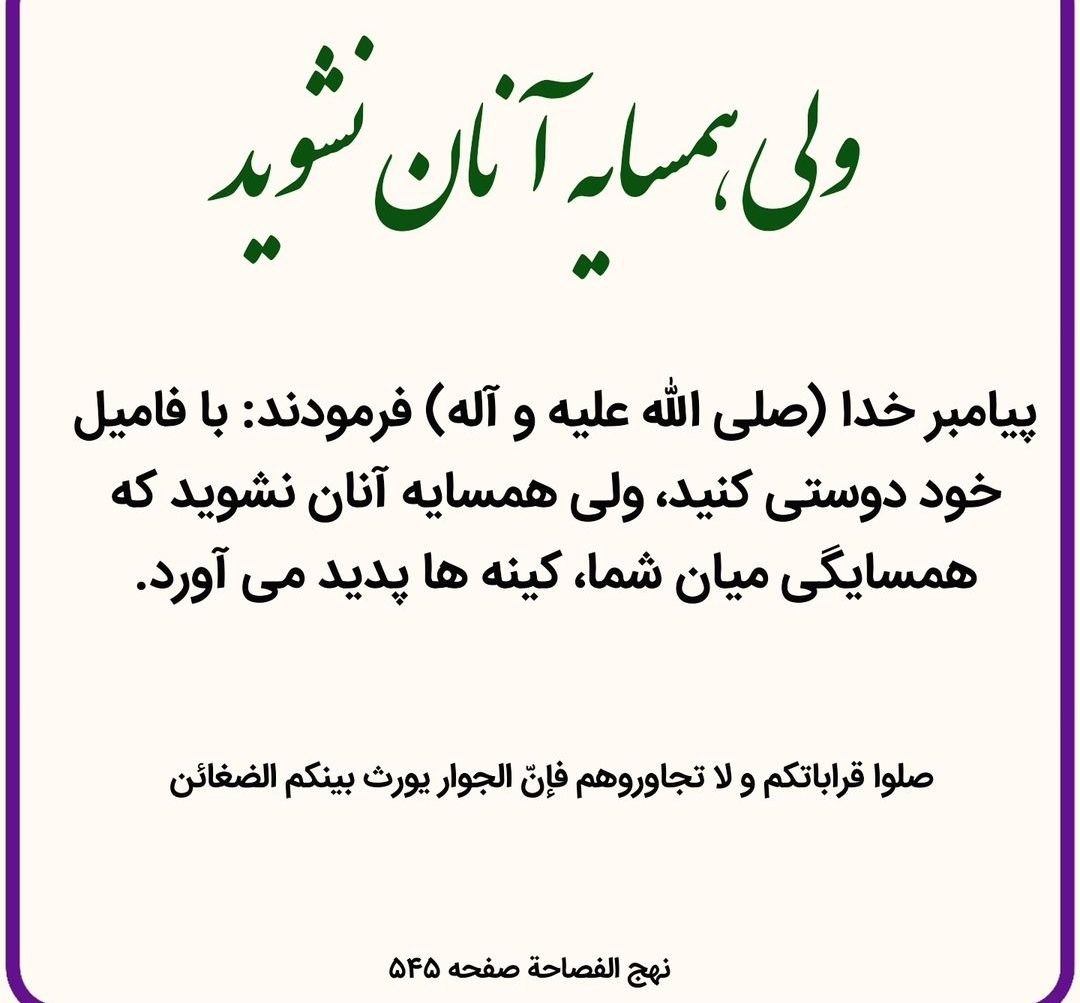 ولی همسایه آنان نشوید

پیامبر خدا (صلی الله علیه و آله) فرمودند: با فامیل خود دوستی کنید، ولی همسایه آنان نشوید که همسایگی میان شما، کینه ها پدید می آورد.

صلوا قراباتکم و لا تجاوروهم فإنّ الجوار یورث بینکم الضغائن

نهج الفصاحة صفحه ۵۴۵